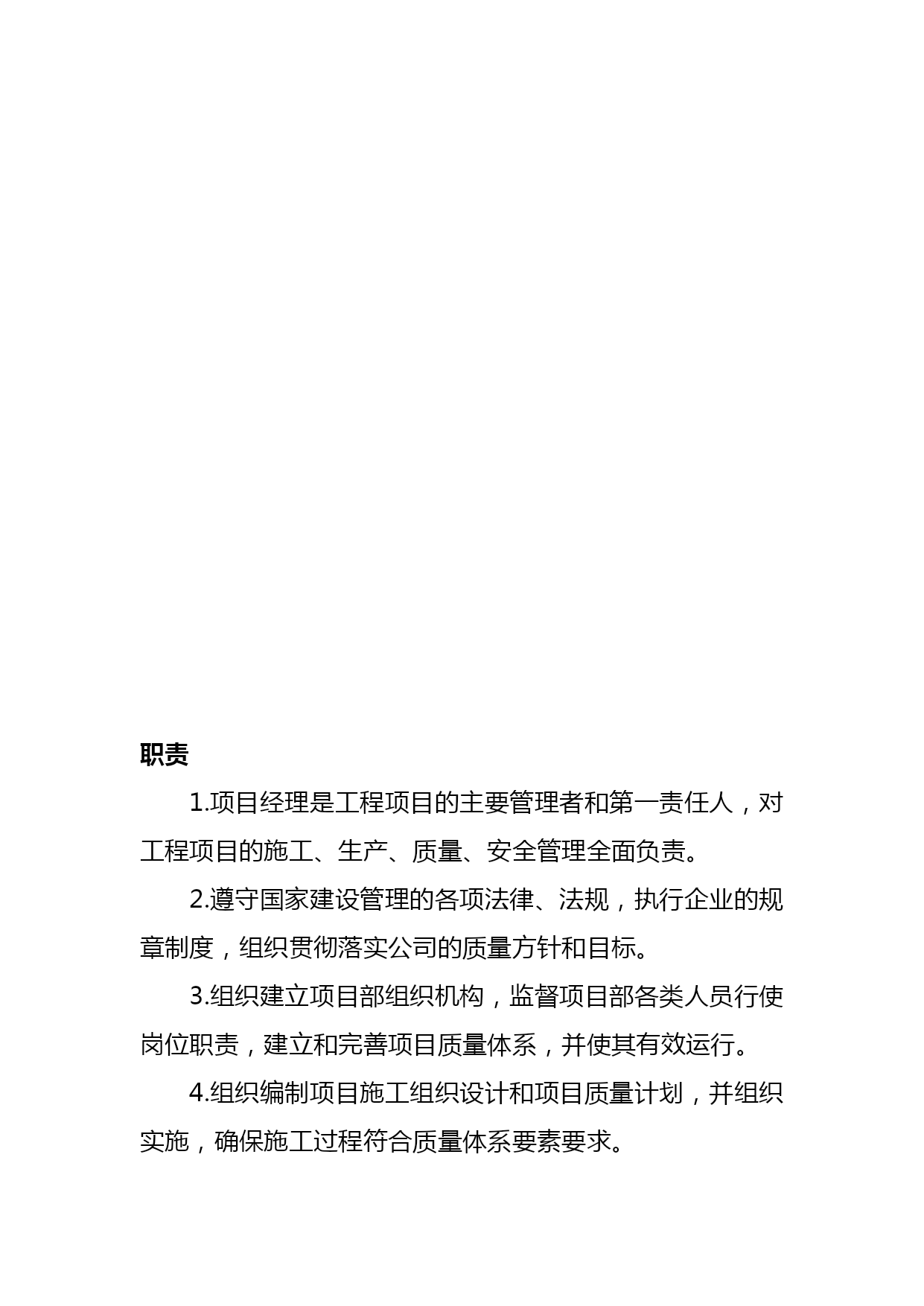 职责

1.项目经理是工程项目的主要管理者和第一责任人，对工程项目的施工、生产、质量、安全管理全面负责。

2.遵守国家建设管理的各项法律、法规，执行企业的规章制度，组织贯彻落实公司的质量方针和目标。

3.组织建立项目部组织机构，监督项目部各类人员行使岗位职责，建立和完善项目质量体系，并使其有效运行。

4.组织编制项目施工组织设计和项目质量计划，并组织实施，确保施工过程符合质量体系要素要求。